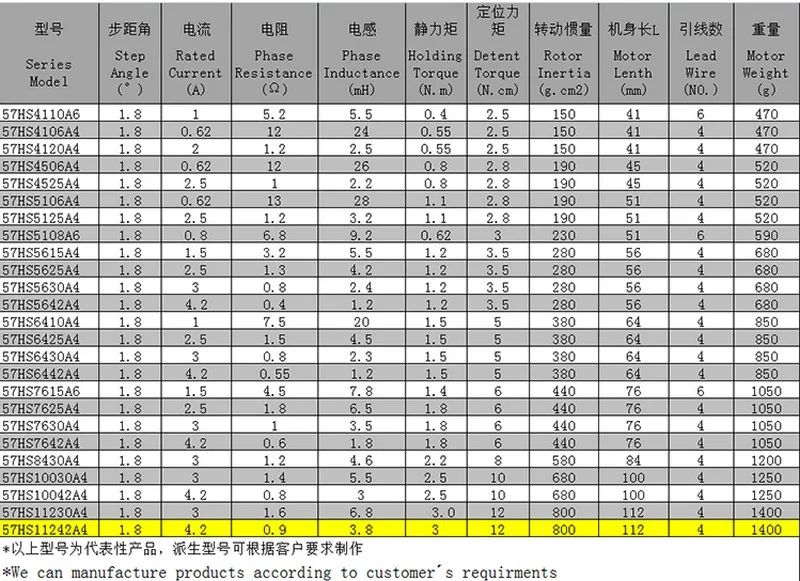 | 型号 Series Model | 步距角 Step Angle (°) | 电流 Rated Current (A) | 电阻 Phase Resistance (Ω) | 电感 Phase Inductance (mH) | 静力矩 Holding Torque (N.m) | 定位力矩 Detent Torque (N.cm) | 转动惯量 Rotor Inertia (g.cm2) | 机身长L Motor Lenth (mm) | 引线数 Lead Wire (NO.) | 重量 Motor Weight (g) |
|---|---|---|---|---|---|---|---|---|---|---|
| 57HS4110A6 | 1.8 | 1 | 5.2 | 5.5 | 0.4 | 2.5 | 150 | 41 | 6 | 470 |
| 57HS4106A4 | 1.8 | 0.62 | 12 | 24 | 0.55 | 2.5 | 150 | 41 | 4 | 470 |
| 57HS4120A4 | 1.8 | 2 | 1.2 | 2.5 | 0.55 | 2.5 | 150 | 41 | 4 | 470 |
| 57HS4506A4 | 1.8 | 0.62 | 12 | 26 | 0.8 | 2.8 | 190 | 45 | 4 | 520 |
| 57HS4525A4 | 1.8 | 2.5 | 1 | 2.2 | 0.8 | 2.8 | 190 | 45 | 4 | 520 |
| 57HS5106A4 | 1.8 | 0.62 | 13 | 28 | 1.1 | 2.8 | 190 | 51 | 4 | 520 |
| 57HS5125A4 | 1.8 | 2.5 | 1.2 | 3.2 | 1.1 | 2.8 | 190 | 51 | 4 | 520 |
| 57HS5108A6 | 1.8 | 0.8 | 6.8 | 9.2 | 0.62 | 3 | 230 | 51 | 6 | 590 |
| 57HS5615A4 | 1.8 | 1.5 | 3.2 | 5.5 | 1.2 | 3.5 | 280 | 56 | 4 | 680 |
| 57HS5625A4 | 1.8 | 2.5 | 1.3 | 4.2 | 1.2 | 3.5 | 280 | 56 | 4 | 680 |
| 57HS5630A4 | 1.8 | 3 | 0.8 | 2.4 | 1.2 | 3.5 | 280 | 56 | 4 | 680 |
| 57HS5642A4 | 1.8 | 4.2 | 0.4 | 1.2 | 1.2 | 3.5 | 280 | 56 | 4 | 680 |
| 57HS6410A4 | 1.8 | 1 | 7.5 | 20 | 1.5 | 5 | 380 | 64 | 4 | 850 |
| 57HS6425A4 | 1.8 | 2.5 | 1.5 | 4.5 | 1.5 | 5 | 380 | 64 | 4 | 850 |
| 57HS6430A4 | 1.8 | 3 | 0.8 | 2.3 | 1.5 | 5 | 380 | 64 | 4 | 850 |
| 57HS6442A4 | 1.8 | 4.2 | 0.55 | 1.2 | 1.5 | 5 | 380 | 64 | 4 | 850 |
| 57HS7615A6 | 1.8 | 1.5 | 4.5 | 7.8 | 1.4 | 6 | 440 | 76 | 6 | 1050 |
| 57HS7625A4 | 1.8 | 2.5 | 1.8 | 6.5 | 1.8 | 6 | 440 | 76 | 4 | 1050 |
| 57HS7630A4 | 1.8 | 3 | 1 | 3.5 | 1.8 | 6 | 440 | 76 | 4 | 1050 |
| 57HS7642A4 | 1.8 | 4.2 | 0.6 | 1.8 | 1.8 | 6 | 440 | 76 | 4 | 1050 |
| 57HS8430A4 | 1.8 | 3 | 1.2 | 4.6 | 2.2 | 8 | 580 | 84 | 4 | 1200 |
| 57HS10030A4 | 1.8 | 3 | 1.4 | 5.5 | 2.5 | 10 | 680 | 100 | 4 | 1250 |
| 57HS10042A4 | 1.8 | 4.2 | 0.8 | 3 | 2.5 | 10 | 680 | 100 | 4 | 1250 |
| 57HS11230A4 | 1.8 | 3 | 1.6 | 6.8 | 3.0 | 12 | 800 | 112 | 4 | 1400 |
| 57HS11242A4 | 1.8 | 4.2 | 0.9 | 3.8 | 3 | 12 | 800 | 112 | 4 | 1400 |

*以上型号为代表性产品，派生型号可根据客户要求制作

*We can manufacture products according to customer´s requirments